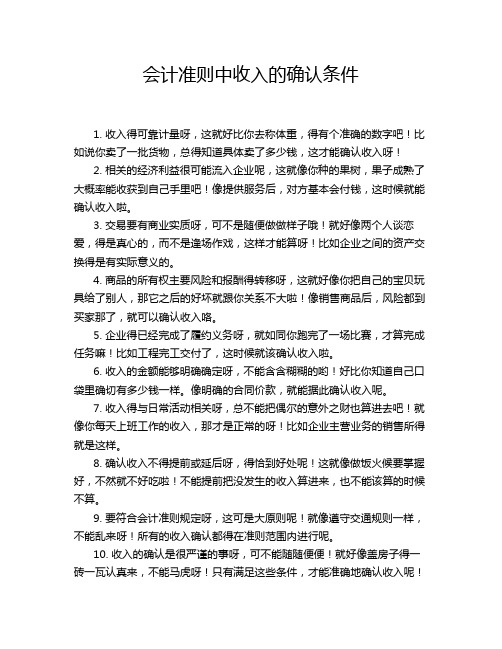 会计准则中收入的确认条件

1. 收入得可靠计量呀，这就好比你去称体重，得有个准确的数字吧！比如说你卖了一批货物，总得知道具体卖了多少钱，这才能确认收入呀！

2. 相关的经济利益很可能流入企业呢，这就像你种的果树，果子成熟了大概率能收获到自己手里吧！像提供服务后，对方基本会付钱，这时候就能确认收入啦。

3. 交易要有商业实质呀，可不是随便做做样子哦！就好像两个人谈恋爱，得是真心的，而不是逢场作戏，这样才能算呀！比如企业之间的资产交换得是有实际意义的。

4. 商品的所有权主要风险和报酬得转移呀，这就好像你把自己的宝贝玩具给了别人，那它之后的好坏就跟你关系不大啦！像销售商品后，风险都到买家那了，就可以确认收入咯。

5. 企业得已经完成了履约义务呀，就如同你跑完了一场比赛，才算完成任务嘛！比如工程完工交付了，这时候就该确认收入啦。

6. 收入的金额能够明确确定呀，不能含含糊糊的哟！好比你知道自己口袋里确切有多少钱一样。像明确的合同价款，就能据此确认收入呢。

7. 收入得与日常活动相关呀，总不能把偶尔的意外之财也算进去吧！就像你每天上班工作的收入，那才是正常的呀！比如企业主营业务的销售所得就是这样。

8. 确认收入不得提前或延后呀，得恰到好处呢！这就像做饭火候要掌握好，不然就不好吃啦！不能提前把没发生的收入算进来，也不能该算的时候不算。

9. 要符合会计准则规定呀，这可是大原则呢！就像遵守交通规则一样，不能乱来呀！所有的收入确认都得在准则范围内进行呢。

10. 收入的确认是很严谨的事呀，可不能随随便便！就好像盖房子得一砖一瓦认真来，不能马虎呀！只有满足这些条件，才能准确地确认收入呢！